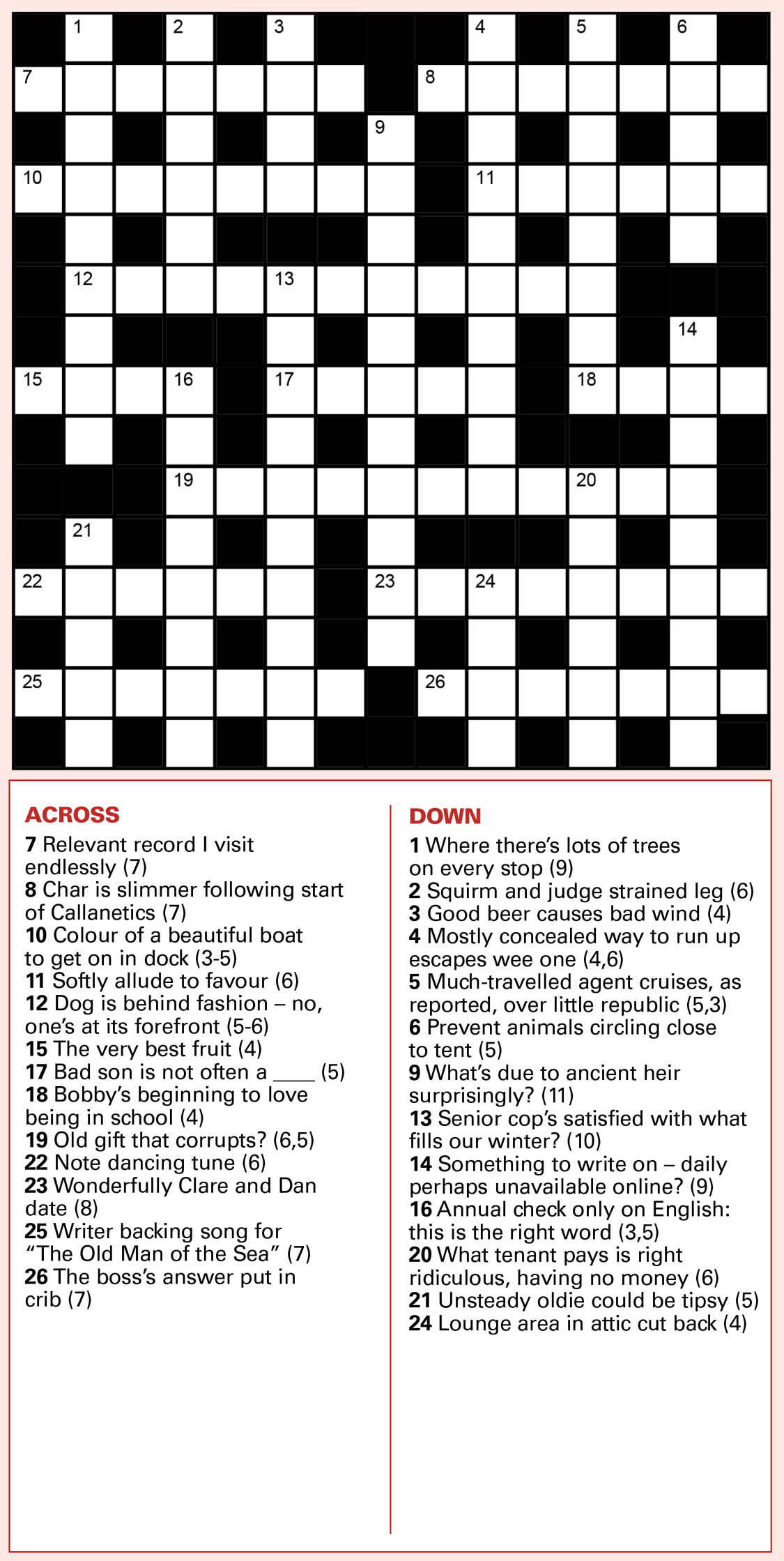 1 2 3 4 5 6
7 8
9
10 11
12 13
14
15 16 17 18
19 20
21
22 23 24
25 26

ACROSS
7 Relevant record I visit endlessly (7)
8 Char is slimmer following start of Callanetics (7)
10 Colour of a beautiful boat to get on in dock (3-5)
11 Softly allude to favour (6)
12 Dog is behind fashion – no, one's at its forefront (5-6)
15 The very best fruit (4)
17 Bad son is not often a ____ (5)
18 Bobby's beginning to love being in school (4)
19 Old gift that corrupts? (6,5)
22 Note dancing tune (6)
23 Wonderfully Clare and Dan date (8)
25 Writer backing song for "The Old Man of the Sea" (7)
26 The boss's answer put in crib (7)

DOWN
1 Where there's lots of trees on every stop (9)
2 Squirm and judge strained leg (6)
3 Good beer causes bad wind (4)
4 Mostly concealed way to run up escapes wee one (4,6)
5 Much-travelled agent cruises, as reported, over little republic (5,3)
6 Prevent animals circling close to tent (5)
9 What's due to ancient heir surprisingly? (11)
13 Senior cop's satisfied with what fills our winter? (10)
14 Something to write on – daily perhaps unavailable online? (9)
16 Annual check only on English: this is the right word (3,5)
20 What tenant pays is right ridiculous, having no money (6)
21 Unsteady oldie could be tipsy (5)
24 Lounge area in attic cut back (4)